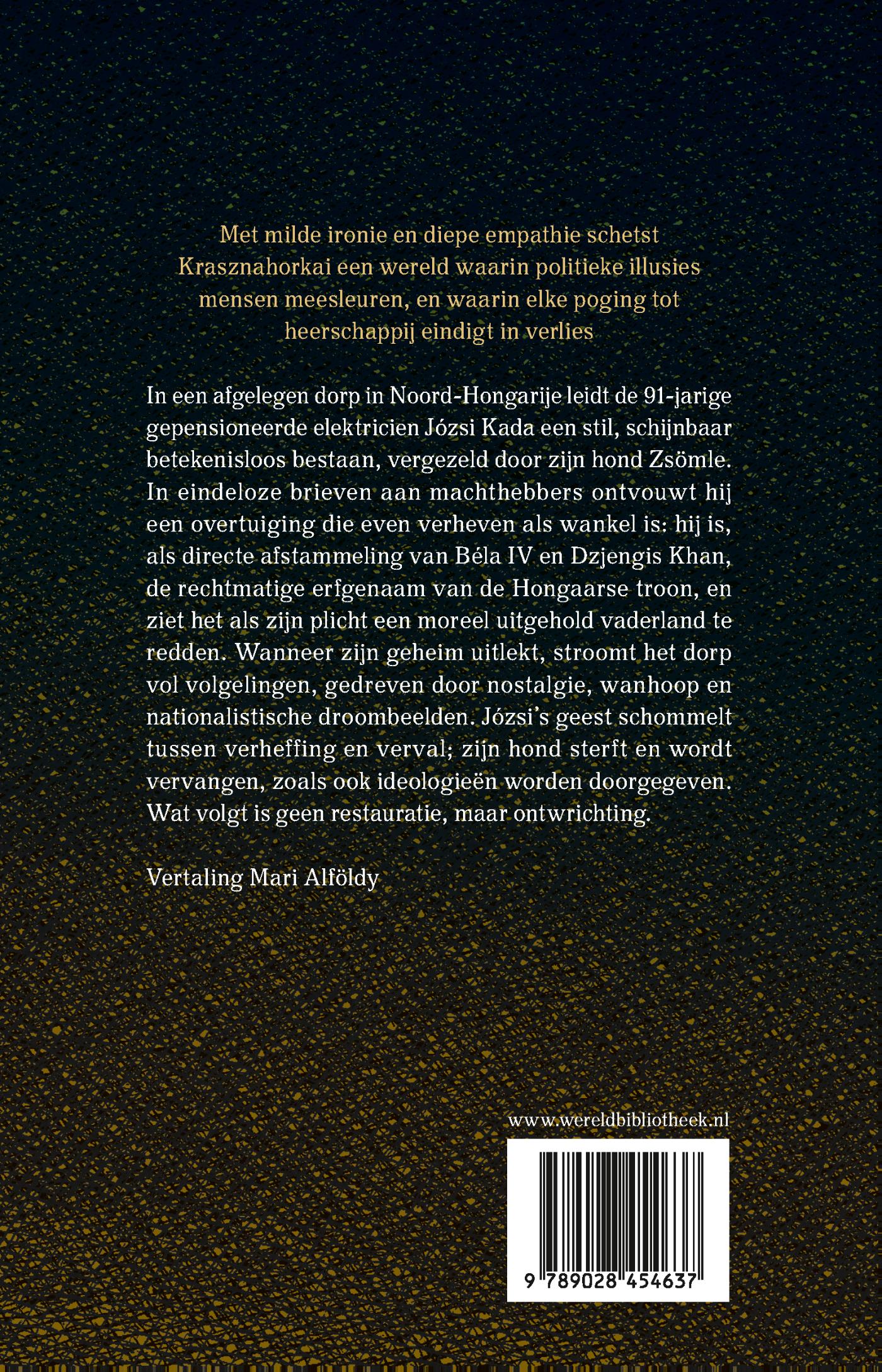 Met milde ironie en diepe empathie schetst Krasznahorkai een wereld waarin politieke illusies mensen meesleuren, en waarin elke poging tot heerschappij eindigt in verlies

In een afgelegen dorp in Noord-Hongarije leidt de 91-jarige gepensioneerde elektricien Józsi Kada een stil, schijnbaar betekenisloos bestaan, vergezeld door zijn hond Zsömle. In eindeloze brieven aan machthebbers ontvouwt hij een overtuiging die even verheven als wankel is: hij is, als directe afstammeling van Béla IV en Dzjengis Khan, de rechtmatige erfgenaam van de Hongaarse troon, en ziet het als zijn plicht een moreel uitgehold vaderland te redden. Wanneer zijn geheim uitlekt, stroomt het dorp vol volgelingen, gedreven door nostalgie, wanhoop en nationalistische droombeelden. Józsi's geest schommelt tussen verheffing en verval; zijn hond sterft en wordt vervangen, zoals ook ideologieën worden doorgegeven. Wat volgt is geen restauratie, maar ontwrichting.

Vertaling Mari Alföldy

www.wereldbibliotheek.nl

9 789028 454637